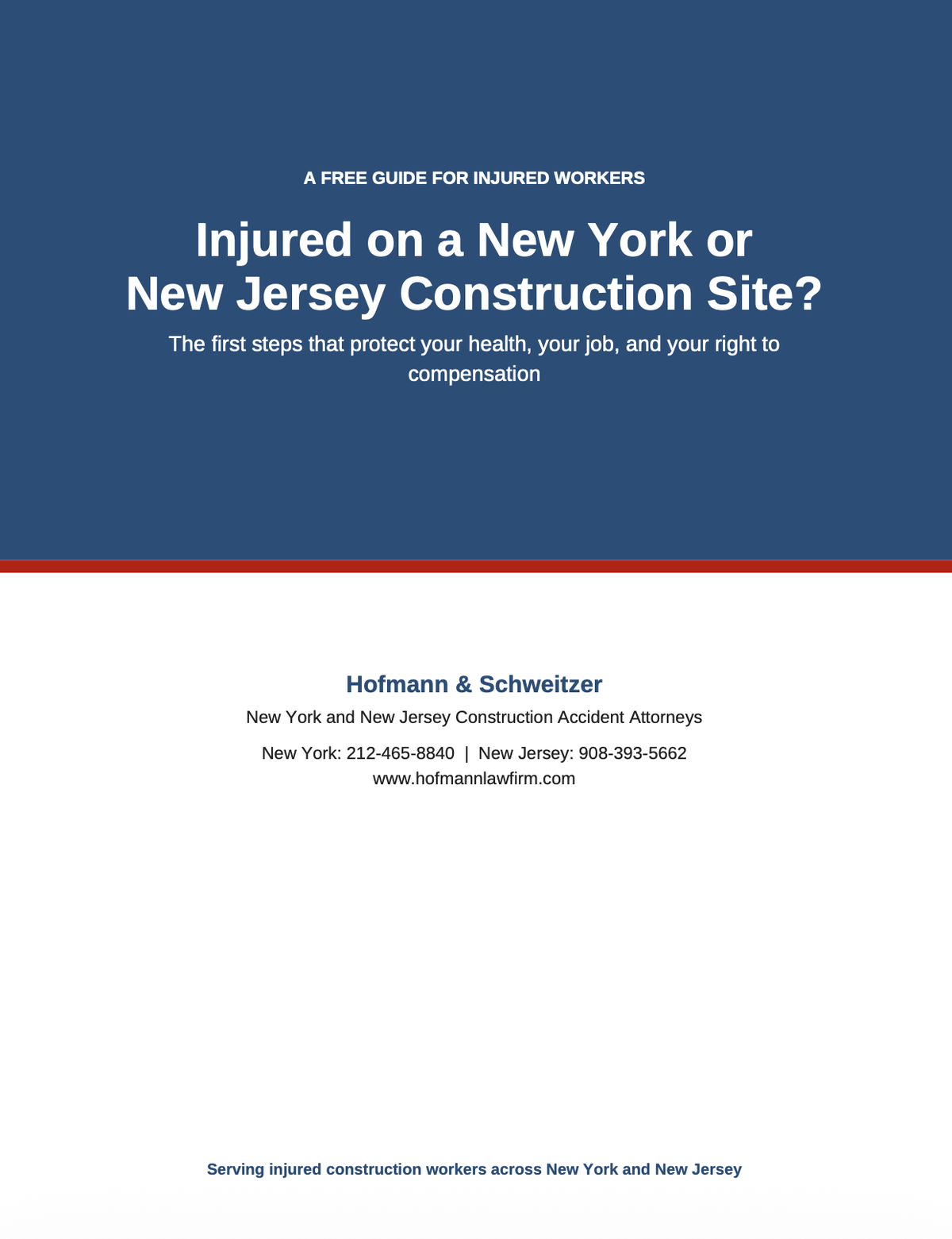 A FREE GUIDE FOR INJURED WORKERS

Injured on a New York or New Jersey Construction Site?

The first steps that protect your health, your job, and your right to compensation

Hofmann & Schweitzer

New York and New Jersey Construction Accident Attorneys

New York: 212-465-8840 | New Jersey: 908-393-5662
www.hofmannlawfirm.com

Serving injured construction workers across New York and New Jersey